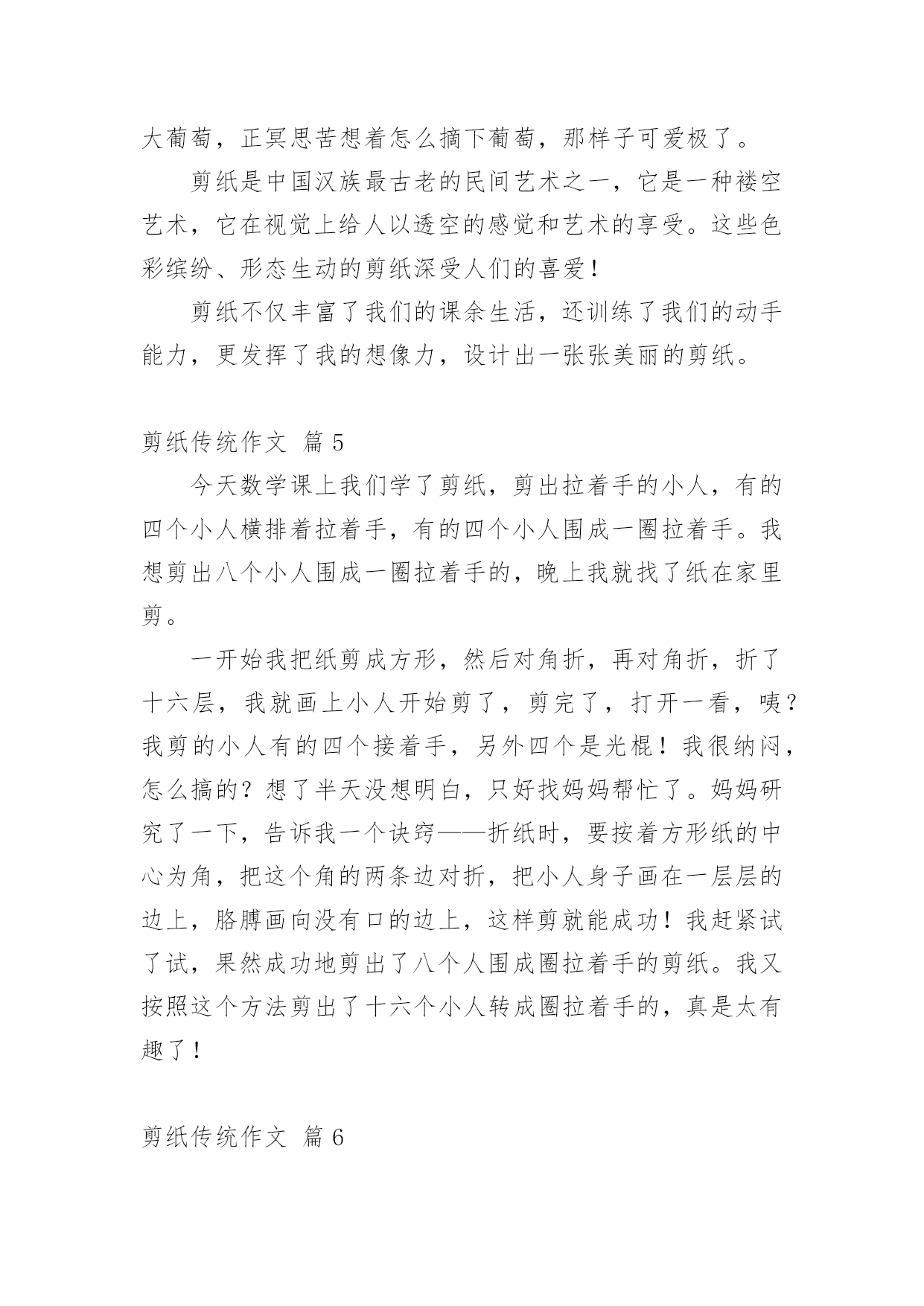 大葡萄，正冥思苦想着怎么摘下葡萄，那样子可爱极了。

剪纸是中国汉族最古老的民间艺术之一，它是一种褛空艺术，它在视觉上给人以透空的感觉和艺术的享受。这些色彩缤纷、形态生动的剪纸深受人们的喜爱！

剪纸不仅丰富了我们的课余生活，还训练了我们的动手能力，更发挥了我的想像力，设计出一张张美丽的剪纸。

剪纸传统作文 篇 5

今天数学课上我们学了剪纸，剪出拉着手的小人，有的四个小人横排着拉着手，有的四个小人围成一圈拉着手。我想剪出八个小人围成一圈拉着手的，晚上我就找了纸在家里剪。

一开始我把纸剪成方形，然后对角折，再对角折，折了十六层，我就画上小人开始剪了，剪完了，打开一看，咦？我剪的小人有的四个接着手，另外四个是光棍！我很纳闷，怎么搞的？想了半天没想明白，只好找妈妈帮忙了。妈妈研究了一下，告诉我一个诀窍——折纸时，要按着方形纸的中心为角，把这个角的两条边对折，把小人身子画在一层层的边上，胳膊画向没有口的边上，这样剪就能成功！我赶紧试了试，果然成功地剪出了八个人围成圈拉着手的剪纸。我又按照这个方法剪出了十六个小人转成圈拉着手的，真是太有趣了！

剪纸传统作文 篇 6